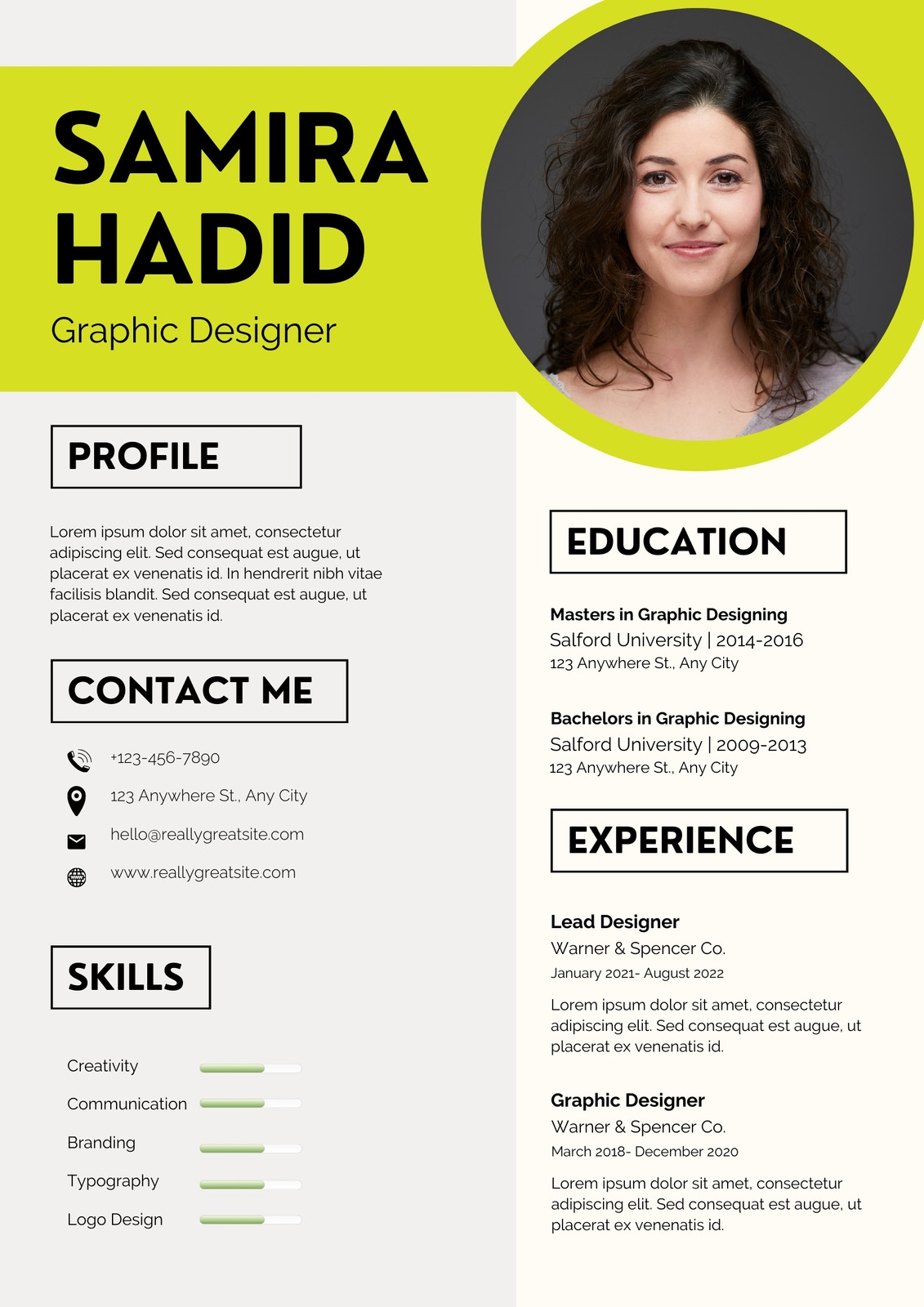 SAMIRA HADID

Graphic Designer

PROFILE

Lorem ipsum dolor sit amet, consectetur adipiscing elit. Sed consequat est augue, ut placerat ex venenatis id. In hendrerit nibh vitae facilisis blandit. Sed consequat est augue, ut placerat ex venenatis id.

CONTACT ME

+123-456-7890

123 Anywhere St., Any City

hello@reallygreatsite.com

www.reallygreatsite.com

SKILLS

Creativity

Communication

Branding

Typography

Logo Design

EDUCATION

Masters in Graphic Designing
Salford University | 2014-2016
123 Anywhere St., Any City

Bachelors in Graphic Designing
Salford University | 2009-2013
123 Anywhere St., Any City

EXPERIENCE

Lead Designer
Warner & Spencer Co.
January 2021- August 2022

Lorem ipsum dolor sit amet, consectetur adipiscing elit. Sed consequat est augue, ut placerat ex venenatis id.

Graphic Designer
Warner & Spencer Co.
March 2018- December 2020

Lorem ipsum dolor sit amet, consectetur adipiscing elit. Sed consequat est augue, ut placerat ex venenatis id.